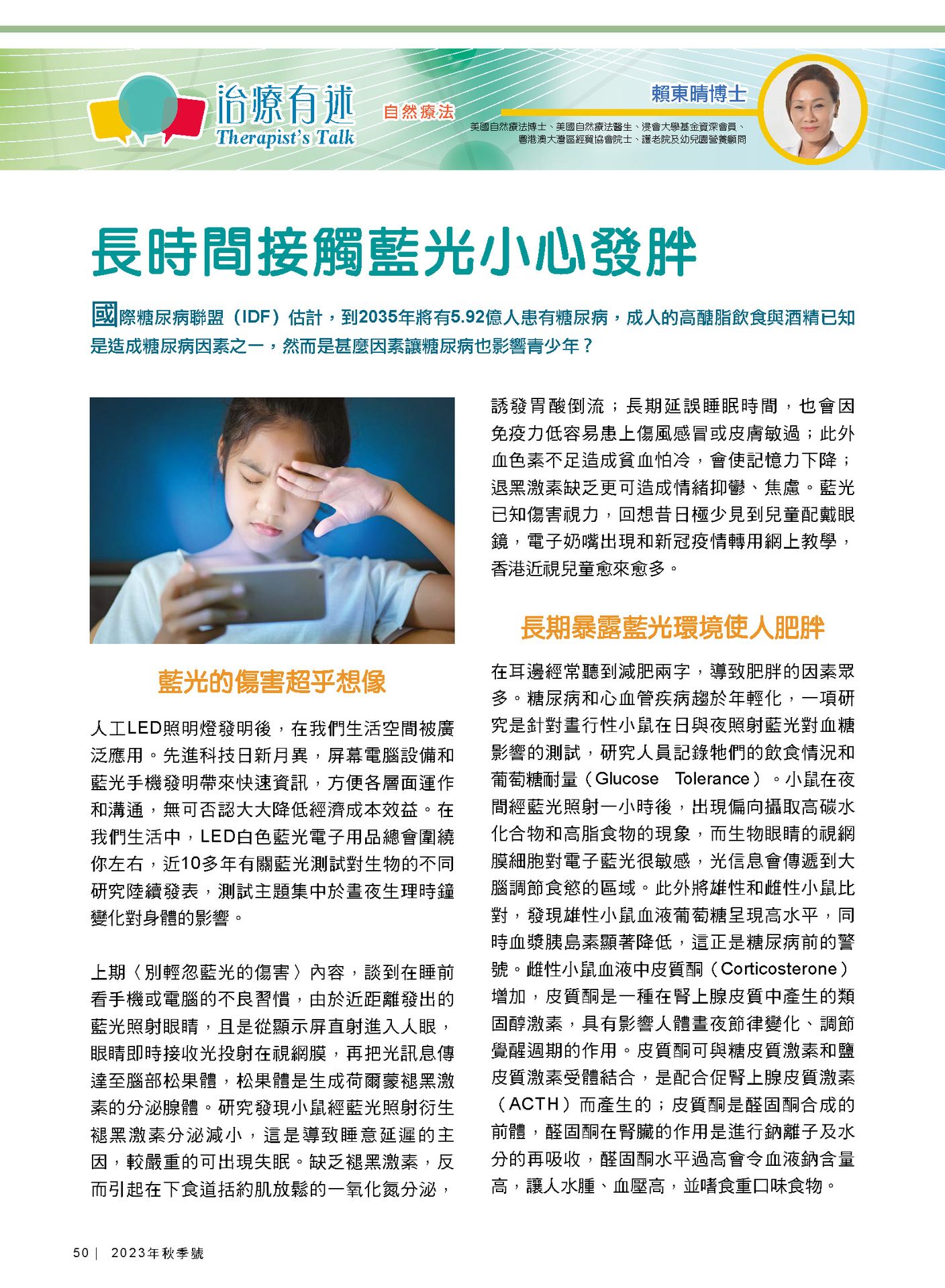 治療有述
Therapist's Talk
自然療法

賴東晴博士

美國自然療法博士、美國自然療法醫生、浸會大學基金資深會員、粵港澳大灣區經貿協會院士、護老院及幼兒園營養顧問

長時間接觸藍光小心發胖

國際糖尿病聯盟（IDF）估計，到2035年將有5.92億人患有糖尿病，成人的高醣脂飲食與酒精已知是造成糖尿病因素之一，然而是甚麼因素讓糖尿病也影響青少年？

藍光的傷害超乎想像

人工LED照明燈發明後，在我們生活空間被廣泛應用。先進科技日新月異，屏幕電腦設備和藍光手機發明帶來快速資訊，方便各層面運作和溝通，無可否認大大降低經濟成本效益。在我們生活中，LED白色藍光電子用品總會圍繞你左右，近10多年有關藍光測試對生物的不同研究陸續發表，測試主題集中於晝夜生理時鐘變化對身體的影響。

上期〈別輕忽藍光的傷害〉內容，談到在睡前看手機或電腦的不良習慣，由於近距離發出的藍光照射眼睛，且是從顯示屏直射進入人眼，眼睛即時接收光投射在視網膜，再把光訊息傳達至腦部松果體，松果體是生成荷爾蒙褪黑激素的分泌腺體。研究發現小鼠經藍光照射衍生褪黑激素分泌減小，這是導致睡意延遲的主因，較嚴重的可出現失眠。缺乏褪黑激素，反而引起在下食道括約肌放鬆的一氧化氮分泌，誘發胃酸倒流；長期延誤睡眠時間，也會因免疫力低容易患上傷風感冒或皮膚敏過；此外血色素不足造成貧血怕冷，會使記憶力下降；退黑激素缺乏更可造成情緒抑鬱、焦慮。藍光已知傷害視力，回想昔日極少見到兒童配戴眼鏡，電子奶嘴出現和新冠疫情轉用網上教學，香港近視兒童愈來愈多。

長期暴露藍光環境使人肥胖

在耳邊經常聽到減肥兩字，導致肥胖的因素眾多。糖尿病和心血管疾病趨於年輕化，一項研究是針對晝行性小鼠在日與夜照射藍光對血糖影響的測試，研究人員記錄牠們的飲食情況和葡萄糖耐量（Glucose Tolerance）。小鼠在夜間經藍光照射一小時後，出現偏向攝取高碳水化合物和高脂食物的現象，而生物眼睛的視網膜細胞對電子藍光很敏感，光信息會傳遞到大腦調節食慾的區域。此外將雄性和雌性小鼠比對，發現雄性小鼠血液葡萄糖呈現高水平，同時血漿胰島素顯著降低，這正是糖尿病前的警號。雌性小鼠血液中皮質酮（Corticosterone）增加，皮質酮是一種在腎上腺皮質中產生的類固醇激素，具有影響人體晝夜節律變化、調節覺醒週期的作用。皮質酮可與糖皮質激素和鹽皮質激素受體結合，是配合促腎上腺皮質激素（ACTH）而產生的；皮質酮是醛固酮合成的前體，醛固酮在腎臟的作用是進行鈉離子及水分的再吸收，醛固酮水平過高會令血液鈉含量高，讓人水腫、血壓高，並嗜食重口味食物。

50 | 2023年秋季號